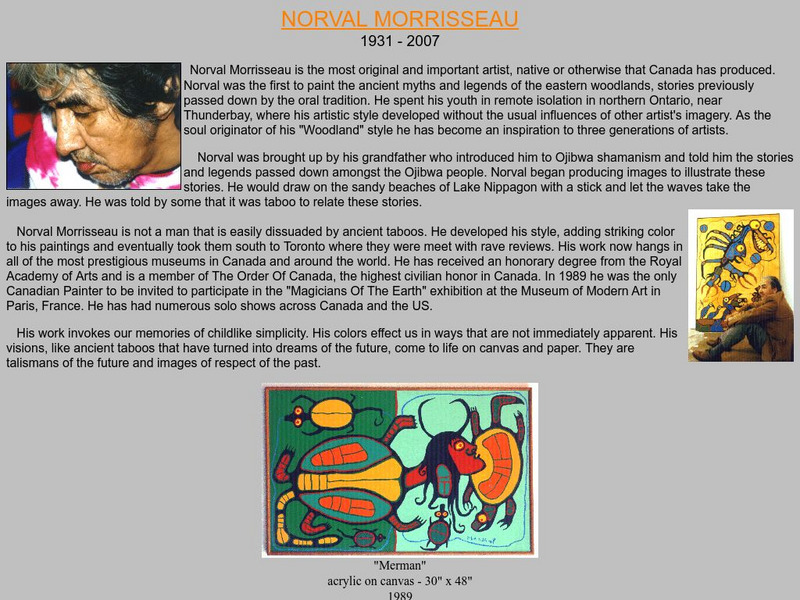 NORVAL MORRISSEAU
1931 - 2007

Norval Morrisseau is the most original and important artist, native or otherwise that Canada has produced. Norval was the first to paint the ancient myths and legends of the eastern woodlands, stories previously passed down by the oral tradition. He spent his youth in remote isolation in northern Ontario, near Thunderbay, where his artistic style developed without the usual influences of other artist's imagery. As the soul originator of his "Woodland" style he has become an inspiration to three generations of artists.

Norval was brought up by his grandfather who introduced him to Ojibwa shamanism and told him the stories and legends passed down amongst the Ojibwa people. Norval began producing images to illustrate these stories. He would draw on the sandy beaches of Lake Nippagon with a stick and let the waves take the images away. He was told by some that it was taboo to relate these stories.

Norval Morrisseau is not a man that is easily dissuaded by ancient taboos. He developed his style, adding striking color to his paintings and eventually took them south to Toronto where they were meet with rave reviews. His work now hangs in all of the most prestigious museums in Canada and around the world. He has received an honorary degree from the Royal Academy of Arts and is a member of The Order Of Canada, the highest civilian honor in Canada. In 1989 he was the only Canadian Painter to be invited to participate in the "Magicians Of The Earth" exhibition at the Museum of Modern Art in Paris, France. He has had numerous solo shows across Canada and the US.

His work invokes our memories of childlike simplicity. His colors effect us in ways that are not immediately apparent. His visions, like ancient taboos that have turned into dreams of the future, come to life on canvas and paper. They are talismans of the future and images of respect of the past.

"Merman"
acrylic on canvas - 30" x 48"
1989